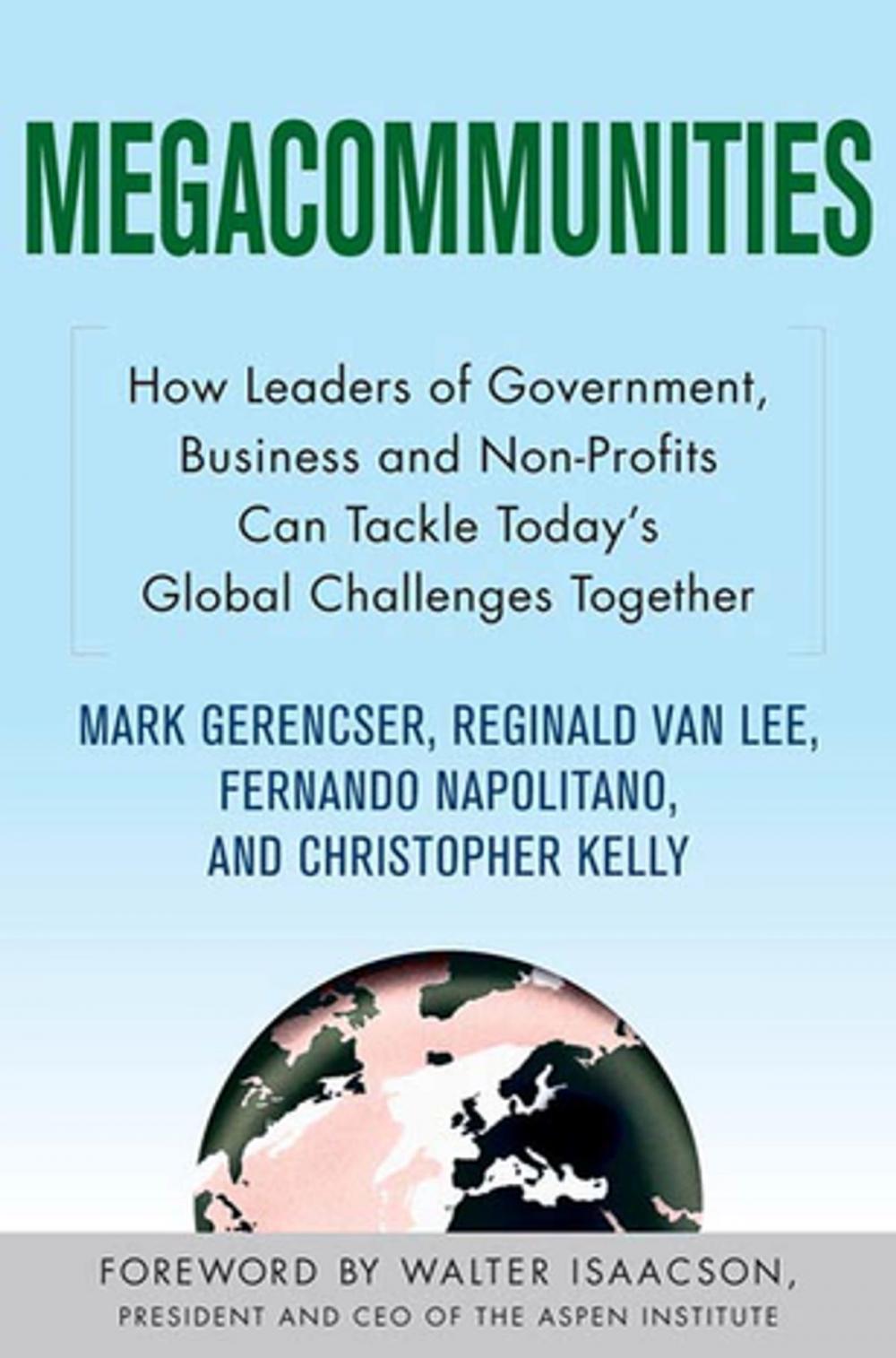 MEGACOMMUNITIES

How Leaders of Government, Business and Non-Profits Can Tackle Today's Global Challenges Together

MARK GERENCSER, REGINALD VAN LEE, FERNANDO NAPOLITANO, AND CHRISTOPHER KELLY

FOREWORD BY WALTER ISAACSON, PRESIDENT AND CEO OF THE ASPEN INSTITUTE